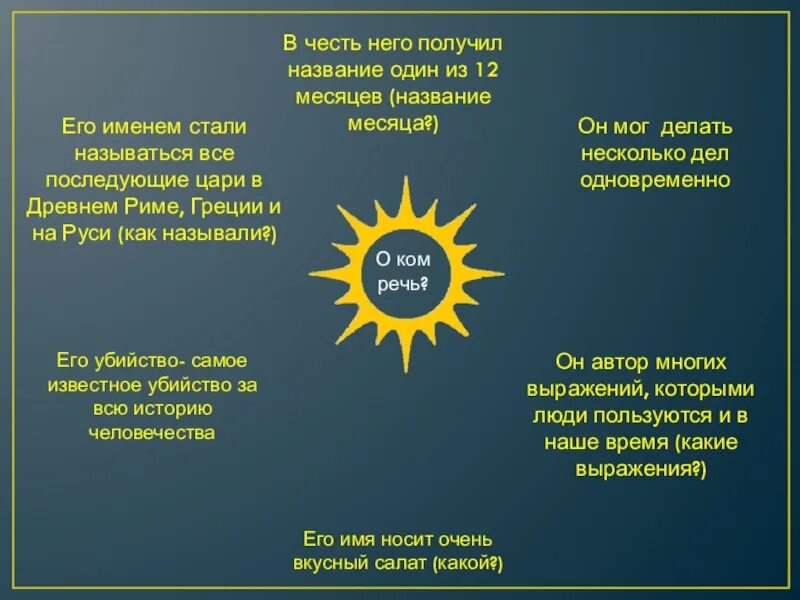 В честь него получил название один из 12 месяцев (название месяца?)

Его именем стали называться все последующие цари в Древнем Риме, Греции и на Руси (как называли?)

Он мог делать несколько дел одновременно

О ком речь?

Его убийство- самое известное убийство за всю историю человечества

Он автор многих выражений, которыми люди пользуются и в наше время (какие выражения?)

Его имя носит очень вкусный салат (какой?)